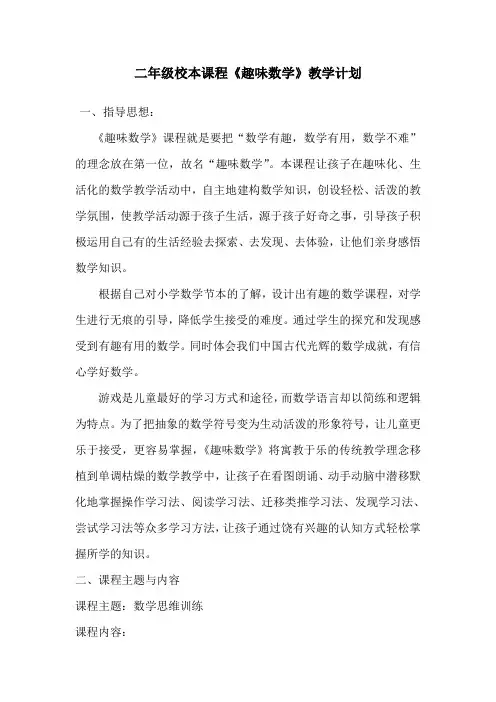 二年级校本课程《趣味数学》教学计划

一、指导思想：

《趣味数学》课程就是要把“数学有趣，数学有用，数学不难”的理念放在第一位，故名“趣味数学”。本课程让孩子在趣味化、生活化的数学教学活动中，自主地建构数学知识，创设轻松、活泼的教学氛围，使教学活动源于孩子生活，源于孩子好奇之事，引导孩子积极运用自己有的生活经验去探索、去发现、去体验，让他们亲身感悟数学知识。

根据自己对小学数学节本的了解，设计出有趣的数学课程，对学生进行无痕的引导，降低学生接受的难度。通过学生的探究和发现感受到有趣有用的数学。同时体会我们中国古代光辉的数学成就，有信心学好数学。

游戏是儿童最好的学习方式和途径，而数学语言却以简练和逻辑为特点。为了把抽象的数学符号变为生动活泼的形象符号，让儿童更乐于接受，更容易掌握，《趣味数学》将寓教于乐的传统教学理念移植到单调枯燥的数学教学中，让孩子在看图朗诵、动手动脑中潜移默化地掌握操作学习法、阅读学习法、迁移类推学习法、发现学习法、尝试学习法等众多学习方法，让孩子通过饶有兴趣的认知方式轻松掌握所学的知识。

二、课程主题与内容

课程主题：数学思维训练

课程内容：